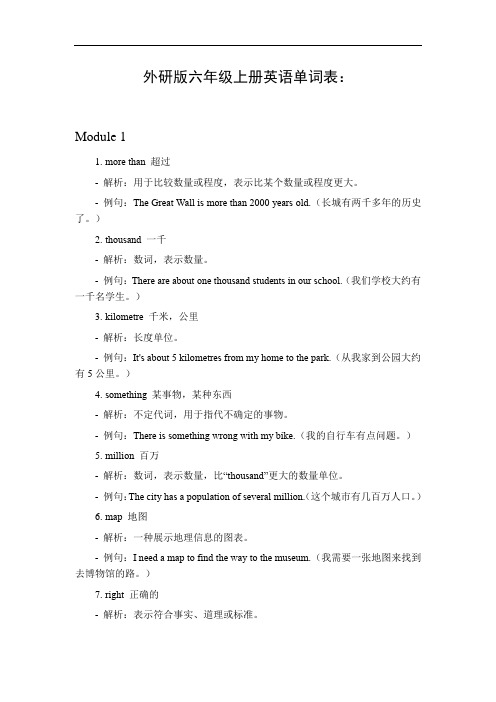 外研版六年级上册英语单词表：

Module 1

1. more than 超过

- 解析：用于比较数量或程度，表示比某个数量或程度更大。

- 例句：The Great Wall is more than 2000 years old.（长城有两千多年的历史了。）

2. thousand 一千

- 解析：数词，表示数量。

- 例句：There are about one thousand students in our school.（我们学校大约有一千名学生。）

3. kilometre 千米，公里

- 解析：长度单位。

- 例句：It's about 5 kilometres from my home to the park.（从我家到公园大约有 5 公里。）

4. something 某事物，某种东西

- 解析：不定代词，用于指代不确定的事物。

- 例句：There is something wrong with my bike.（我的自行车有点问题。）

5. million 百万

- 解析：数词，表示数量，比“thousand”更大的数量单位。

- 例句：The city has a population of several million.（这个城市有几百万人口。）

6. map 地图

- 解析：一种展示地理信息的图表。

- 例句：I need a map to find the way to the museum.（我需要一张地图来找到去博物馆的路。）

7. right 正确的

- 解析：表示符合事实、道理或标准。